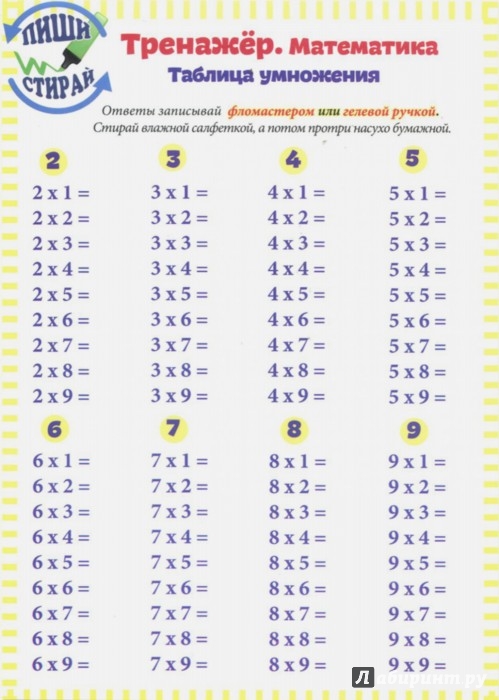 ПИШИ СТИРАЙ

Тренажёр. Математика

Таблица умножения

Ответы записывай фломастером или гелевой ручкой. Стирай влажной салфеткой, а потом протри насухо бумажной.

2

2 x 1 =
2 x 2 =
2 x 3 =
2 x 4 =
2 x 5 =
2 x 6 =
2 x 7 =
2 x 8 =
2 x 9 =

3

3 x 1 =
3 x 2 =
3 x 3 =
3 x 4 =
3 x 5 =
3 x 6 =
3 x 7 =
3 x 8 =
3 x 9 =

4

4 x 1 =
4 x 2 =
4 x 3 =
4 x 4 =
4 x 5 =
4 x 6 =
4 x 7 =
4 x 8 =
4 x 9 =

5

5 x 1 =
5 x 2 =
5 x 3 =
5 x 4 =
5 x 5 =
5 x 6 =
5 x 7 =
5 x 8 =
5 x 9 =

6

6 x 1 =
6 x 2 =
6 x 3 =
6 x 4 =
6 x 5 =
6 x 6 =
6 x 7 =
6 x 8 =
6 x 9 =

7

7 x 1 =
7 x 2 =
7 x 3 =
7 x 4 =
7 x 5 =
7 x 6 =
7 x 7 =
7 x 8 =
7 x 9 =

8

8 x 1 =
8 x 2 =
8 x 3 =
8 x 4 =
8 x 5 =
8 x 6 =
8 x 7 =
8 x 8 =
8 x 9 =

9

9 x 1 =
9 x 2 =
9 x 3 =
9 x 4 =
9 x 5 =
9 x 6 =
9 x 7 =
9 x 8 =
9 x 9 =

Лабиринт.ру